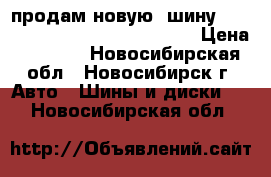 продам новую шину
Цена
Новосибирская обл Новосибирск г
Авто Шины и диски
Новосибирская обл

http://Объявлений.сайт